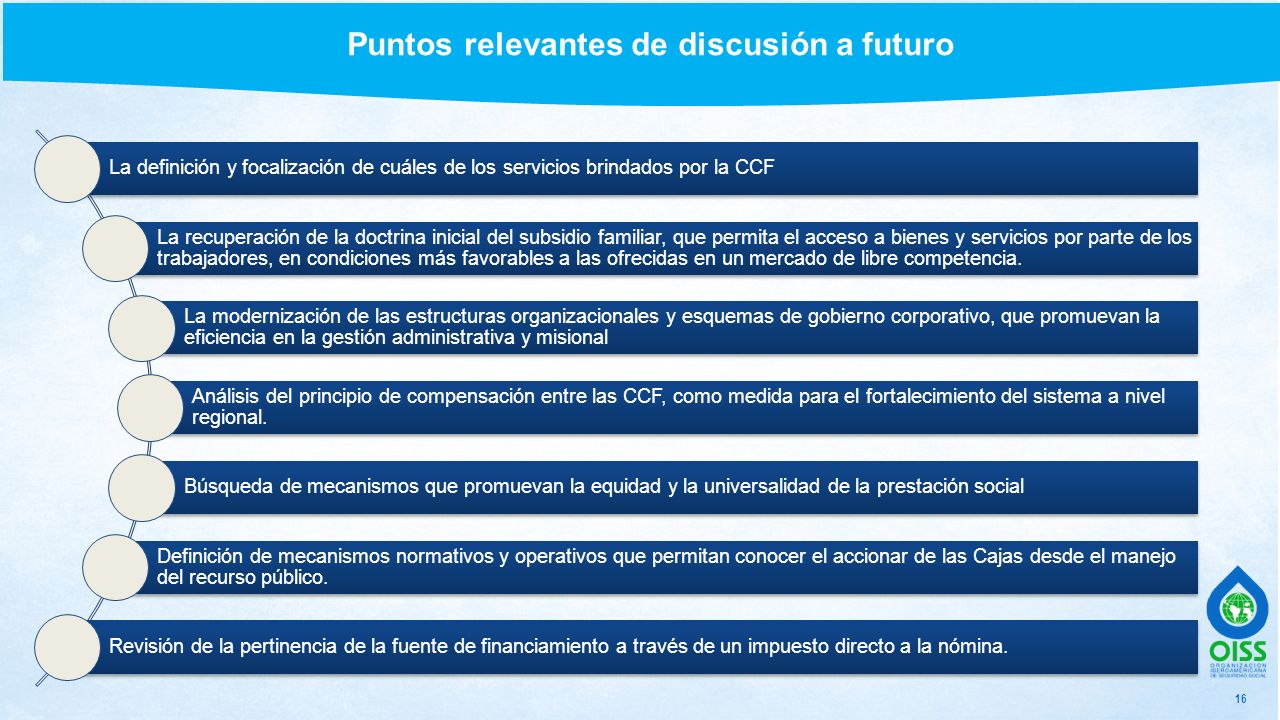 Puntos relevantes de discusión a futuro

La definición y focalización de cuáles de los servicios brindados por la CCF

La recuperación de la doctrina inicial del subsidio familiar, que permita el acceso a bienes y servicios por parte de los trabajadores, en condiciones más favorables a las ofrecidas en un mercado de libre competencia.

La modernización de las estructuras organizacionales y esquemas de gobierno corporativo, que promuevan la eficiencia en la gestión administrativa y misional

Análisis del principio de compensación entre las CCF, como medida para el fortalecimiento del sistema a nivel regional.

Búsqueda de mecanismos que promuevan la equidad y la universalidad de la prestación social

Definición de mecanismos normativos y operativos que permitan conocer el accionar de las Cajas desde el manejo del recurso público.

Revisión de la pertinencia de la fuente de financiamiento a través de un impuesto directo a la nómina.

OISS
ORGANIZACIÓN IBEROAMERICANA DE SEGURIDAD SOCIAL

16